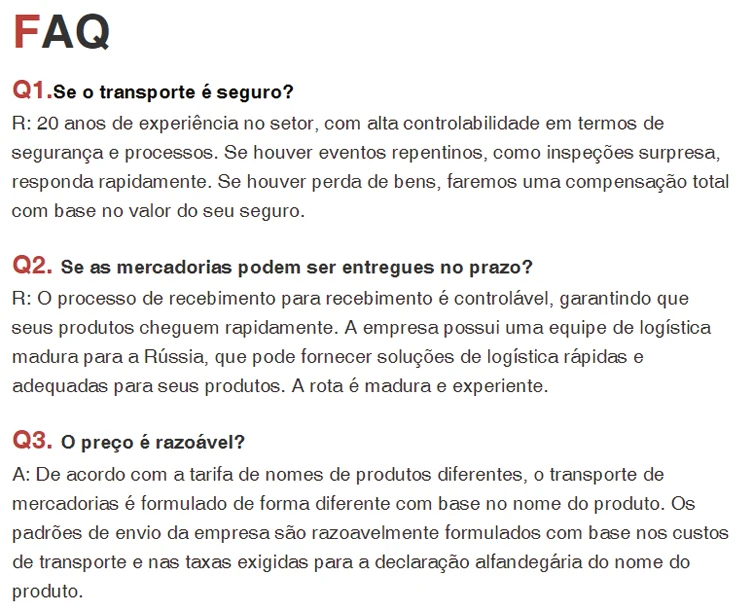 FAQ

Q1.Se o transporte é seguro?
R: 20 anos de experiência no setor, com alta controlabilidade em termos de segurança e processos. Se houver eventos repentinos, como inspeções surpresa, responda rapidamente. Se houver perda de bens, faremos uma compensação total com base no valor do seu seguro.

Q2. Se as mercadorias podem ser entregues no prazo?
R: O processo de recebimento para recebimento é controlável, garantindo que seus produtos cheguem rapidamente. A empresa possui uma equipe de logística madura para a Rússia, que pode fornecer soluções de logística rápidas e adequadas para seus produtos. A rota é madura e experiente.

Q3. O preço é razoável?
A: De acordo com a tarifa de nomes de produtos diferentes, o transporte de mercadorias é formulado de forma diferente com base no nome do produto. Os padrões de envio da empresa são razoavelmente formulados com base nos custos de transporte e nas taxas exigidas para a declaração alfandegária do nome do produto.